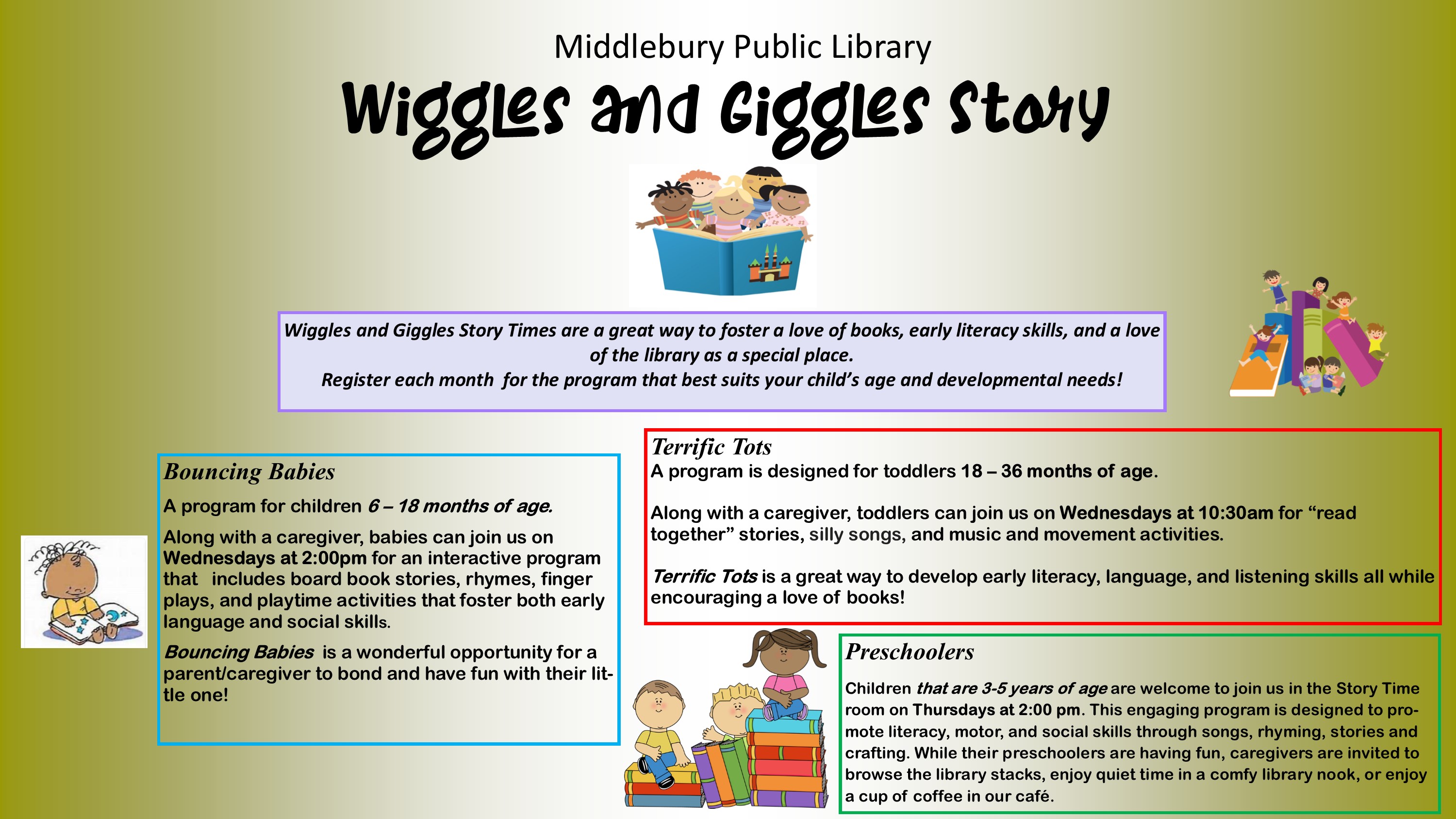 Middlebury Public Library

Wiggles and Giggles Story

Wiggles and Giggles Story Times are a great way to foster a love of books, early literacy skills, and a love of the library as a special place.
Register each month for the program that best suits your child's age and developmental needs!

Bouncing Babies

A program for children 6 – 18 months of age.

Along with a caregiver, babies can join us on Wednesdays at 2:00pm for an interactive program that includes board book stories, rhymes, finger plays, and playtime activities that foster both early language and social skills.

Bouncing Babies is a wonderful opportunity for a parent/caregiver to bond and have fun with their little one!

Terrific Tots

A program is designed for toddlers 18 – 36 months of age.

Along with a caregiver, toddlers can join us on Wednesdays at 10:30am for "read together" stories, silly songs, and music and movement activities.

Terrific Tots is a great way to develop early literacy, language, and listening skills all while encouraging a love of books!

Preschoolers

Children that are 3-5 years of age are welcome to join us in the Story Time room on Thursdays at 2:00 pm. This engaging program is designed to promote literacy, motor, and social skills through songs, rhyming, stories and crafting. While their preschoolers are having fun, caregivers are invited to browse the library stacks, enjoy quiet time in a comfy library nook, or enjoy a cup of coffee in our café.